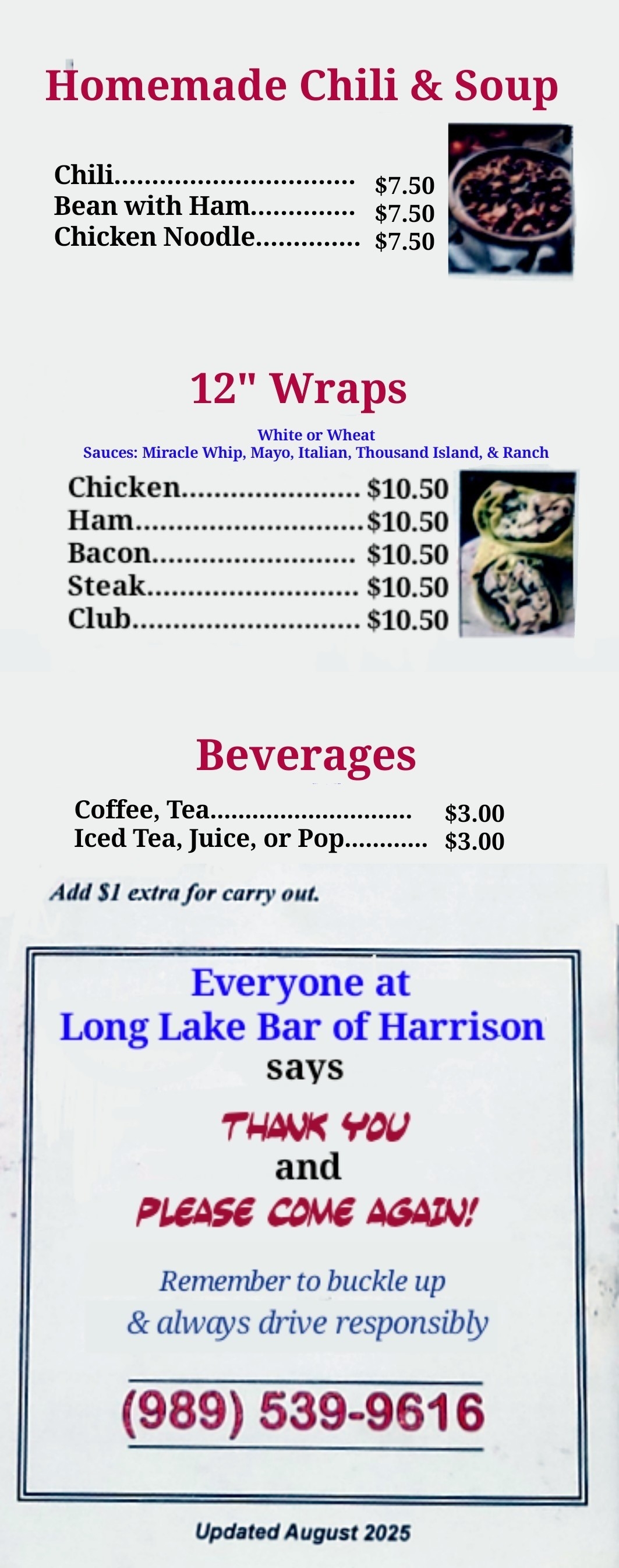 Homemade Chili & Soup

Chili $7.50
Bean with Ham $7.50
Chicken Noodle $7.50

12" Wraps

White or Wheat
Sauces: Miracle Whip, Mayo, Italian, Thousand Island, & Ranch

Chicken $10.50
Ham $10.50
Bacon $10.50
Steak $10.50
Club $10.50

Beverages

Coffee, Tea $3.00
Iced Tea, Juice, or Pop $3.00

Add $1 extra for carry out.

Everyone at
Long Lake Bar of Harrison
says

THANK YOU
and
PLEASE COME AGAIN!

Remember to buckle up
& always drive responsibly

(989) 539-9616

Updated August 2025